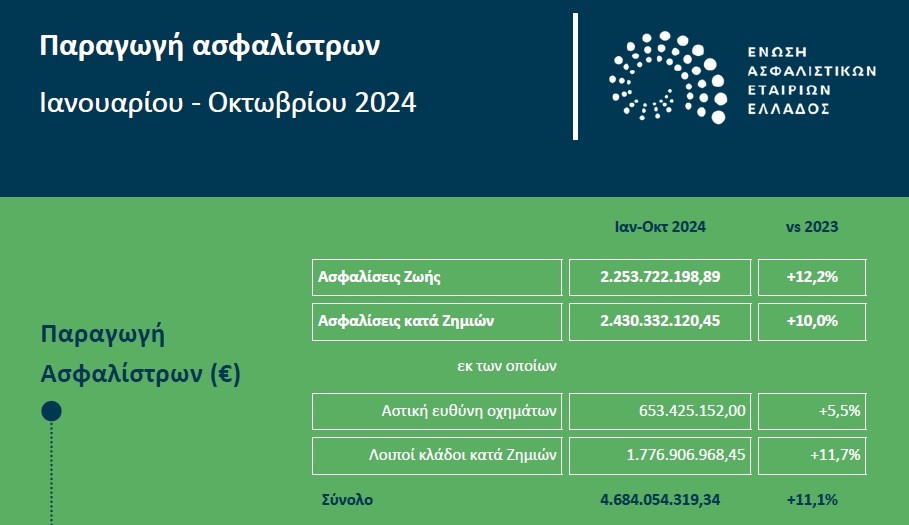 Παραγωγή ασφαλίστρων

Ιανουαρίου - Οκτωβρίου 2024

ΕΝΩΣΗ ΑΣΦΑΛΙΣΤΙΚΩΝ ΕΤΑΙΡΙΩΝ ΕΛΛΑΔΟΣ

Παραγωγή Ασφαλίστρων (€)

| | Ιαν-Οκτ 2024 | vs 2023 |
|---|---|---|
| Ασφαλίσεις Ζωής | 2.253.722.198,89 | +12,2% |
| Ασφαλίσεις κατά Ζημιών | 2.430.332.120,45 | +10,0% |
| εκ των οποίων | | |
| Αστική ευθύνη οχημάτων | 653.425.152,00 | +5,5% |
| Λοιποί κλάδοι κατά Ζημιών | 1.776.906.968,45 | +11,7% |
| Σύνολο | 4.684.054.319,34 | +11,1% |